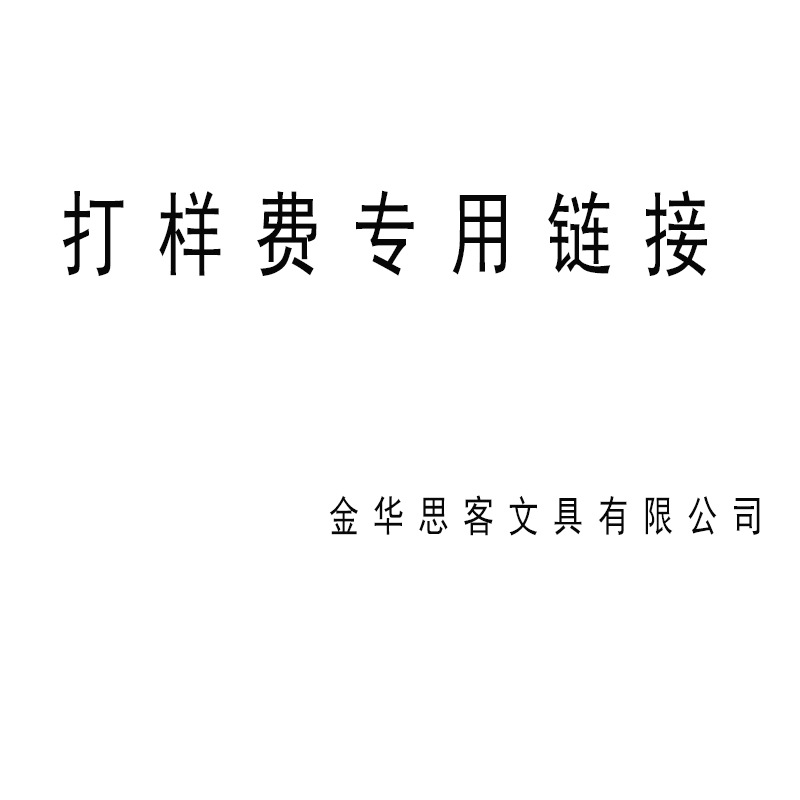 打样费专用链接

金华思客文具有限公司